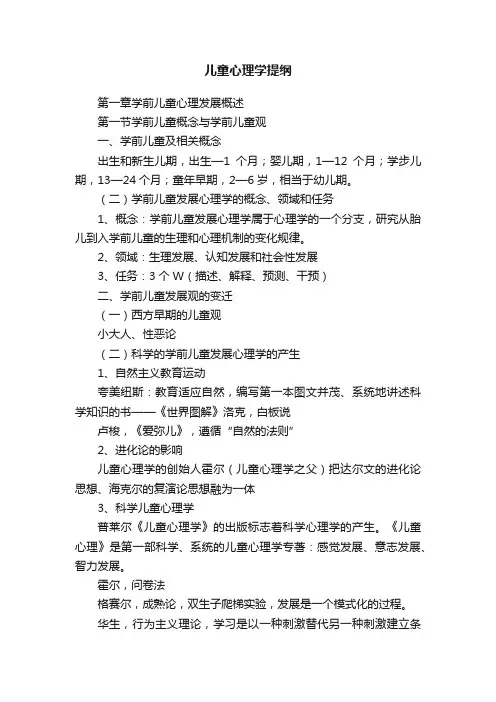 儿童心理学提纲

第一章学前儿童心理发展概述

第一节学前儿童概念与学前儿童观

一、学前儿童及相关概念

出生和新生儿期，出生—1 个月；婴儿期，1—12 个月；学步儿期，13—24 个月；童年早期，2—6 岁，相当于幼儿期。

（二）学前儿童发展心理学的概念、领域和任务

1、概念：学前儿童发展心理学属于心理学的一个分支，研究从胎儿到入学前儿童的生理和心理机制的变化规律。

2、领域：生理发展、认知发展和社会性发展

3、任务：3 个 W（描述、解释、预测、干预）

二、学前儿童发展观的变迁

（一）西方早期的儿童观

小大人、性恶论

（二）科学的学前儿童发展心理学的产生

1、自然主义教育运动

夸美纽斯：教育适应自然，编写第一本图文并茂、系统地讲述科学知识的书——《世界图解》洛克，白板说

卢梭，《爱弥儿》，遵循“自然的法则”

2、进化论的影响

儿童心理学的创始人霍尔（儿童心理学之父）把达尔文的进化论思想、海克尔的复演论思想融为一体

3、科学儿童心理学

普莱尔《儿童心理学》的出版标志着科学心理学的产生。《儿童心理》是第一部科学、系统的儿童心理学专著：感觉发展、意志发展、智力发展。

霍尔，问卷法

格赛尔，成熟论，双生子爬梯实验，发展是一个模式化的过程。

华生，行为主义理论，学习是以一种刺激替代另一种刺激建立条